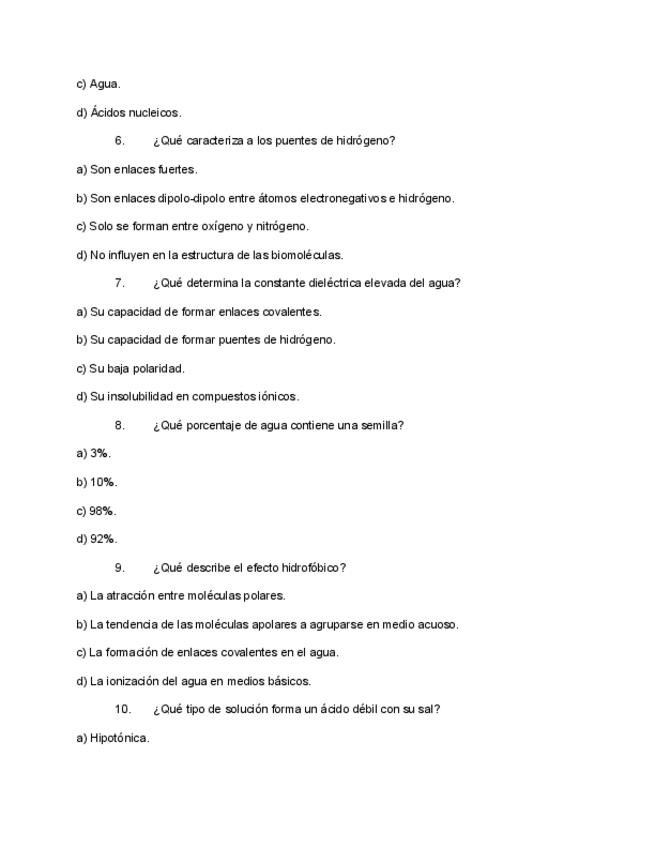 c) Agua.

d) Ácidos nucleicos.

6. ¿Qué caracteriza a los puentes de hidrógeno?

a) Son enlaces fuertes.

b) Son enlaces dipolo-dipolo entre átomos electronegativos e hidrógeno.

c) Solo se forman entre oxígeno y nitrógeno.

d) No influyen en la estructura de las biomoléculas.

7. ¿Qué determina la constante dieléctrica elevada del agua?

a) Su capacidad de formar enlaces covalentes.

b) Su capacidad de formar puentes de hidrógeno.

c) Su baja polaridad.

d) Su insolubilidad en compuestos iónicos.

8. ¿Qué porcentaje de agua contiene una semilla?

a) 3%.

b) 10%.

c) 98%.

d) 92%.

9. ¿Qué describe el efecto hidrofóbico?

a) La atracción entre moléculas polares.

b) La tendencia de las moléculas apolares a agruparse en medio acuoso.

c) La formación de enlaces covalentes en el agua.

d) La ionización del agua en medios básicos.

10. ¿Qué tipo de solución forma un ácido débil con su sal?

a) Hipotónica.